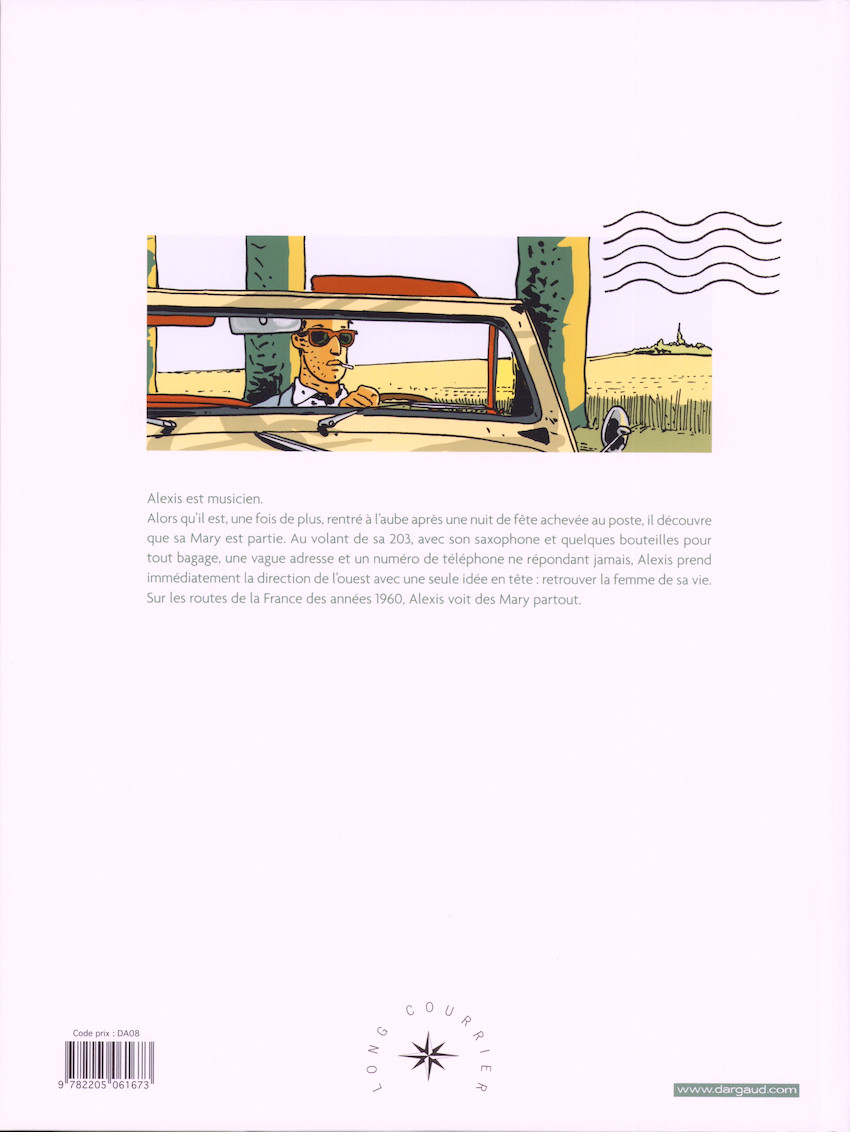 Alexis est musicien.

Alors qu'il est, une fois de plus, rentré à l'aube après une nuit de fête achevée au poste, il découvre que sa Mary est partie. Au volant de sa 203, avec son saxophone et quelques bouteilles pour tout bagage, une vague adresse et un numéro de téléphone ne répondant jamais, Alexis prend immédiatement la direction de l'ouest avec une seule idée en tête : retrouver la femme de sa vie. Sur les routes de la France des années 1960, Alexis voit des Mary partout.

Code prix : DA08

9 782205 061673

LONG COURRIER

www.dargaud.com